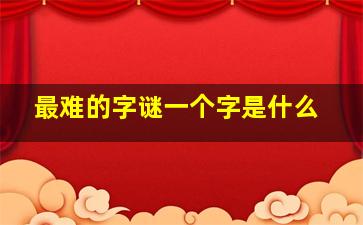 最难的字谜一个字是什么